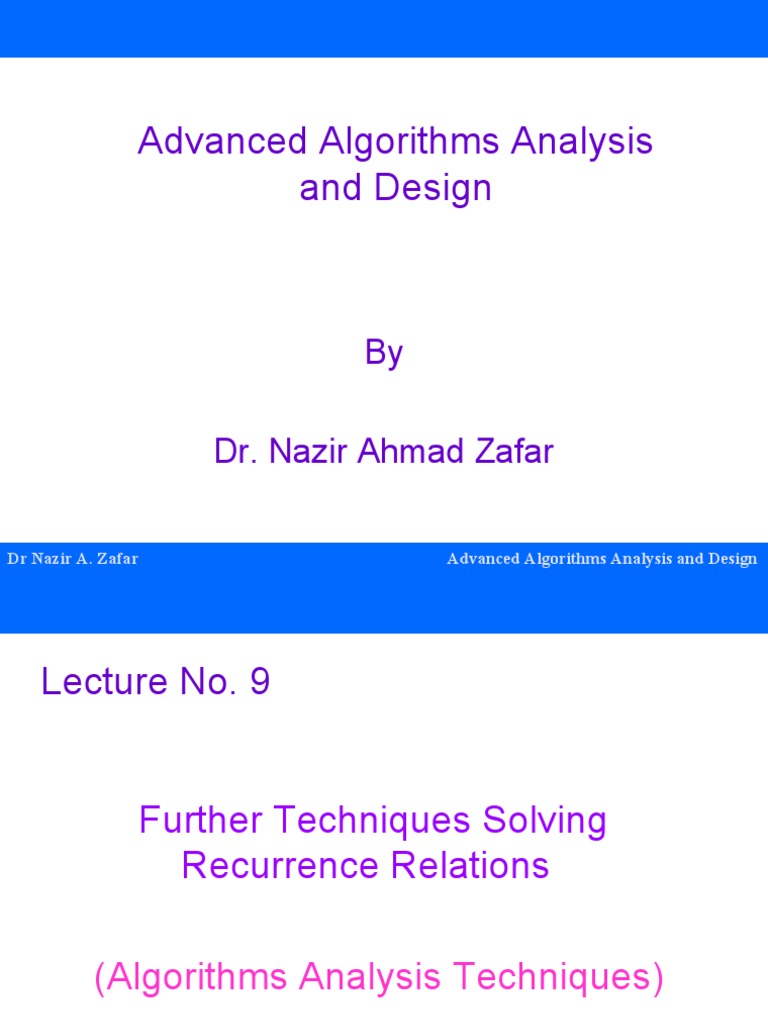 Advanced Algorithms Analysis and Design

By

Dr. Nazir Ahmad Zafar

Dr Nazir A. Zafar

Advanced Algorithms Analysis and Design

Lecture No. 9

Further Techniques Solving Recurrence Relations

(Algorithms Analysis Techniques)